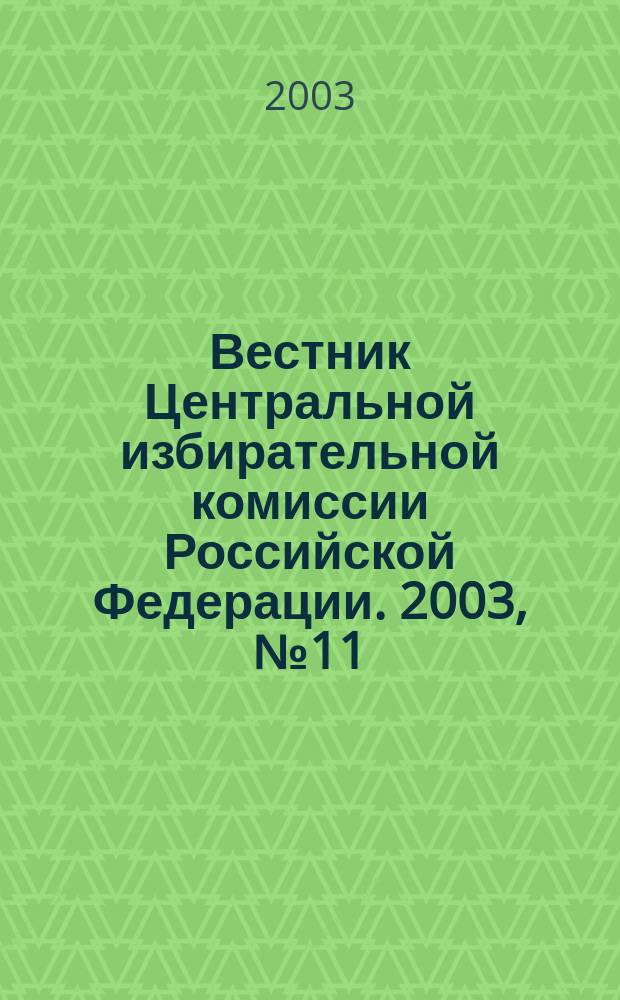 2003

Вестник Центральной избирательной комиссии Российской Федерации. 2003, №11